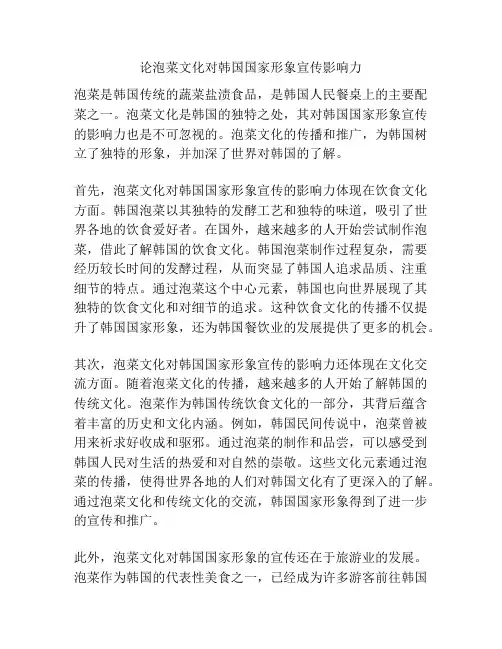 论泡菜文化对韩国国家形象宣传影响力

泡菜是韩国传统的蔬菜盐渍食品，是韩国人民餐桌上的主要配菜之一。泡菜文化是韩国的独特之处，其对韩国国家形象宣传的影响力也是不可忽视的。泡菜文化的传播和推广，为韩国树立了独特的形象，并加深了世界对韩国的了解。

首先，泡菜文化对韩国国家形象宣传的影响力体现在饮食文化方面。韩国泡菜以其独特的发酵工艺和独特的味道，吸引了世界各地的饮食爱好者。在国外，越来越多的人开始尝试制作泡菜，借此了解韩国的饮食文化。韩国泡菜制作过程复杂，需要经历较长时间的发酵过程，从而突显了韩国人追求品质、注重细节的特点。通过泡菜这个中心元素，韩国也向世界展现了其独特的饮食文化和对细节的追求。这种饮食文化的传播不仅提升了韩国国家形象，还为韩国餐饮业的发展提供了更多的机会。

其次，泡菜文化对韩国国家形象宣传的影响力还体现在文化交流方面。随着泡菜文化的传播，越来越多的人开始了解韩国的传统文化。泡菜作为韩国传统饮食文化的一部分，其背后蕴含着丰富的历史和文化内涵。例如，韩国民间传说中，泡菜曾被用来祈求好收成和驱邪。通过泡菜的制作和品尝，可以感受到韩国人民对生活的热爱和对自然的崇敬。这些文化元素通过泡菜的传播，使得世界各地的人们对韩国文化有了更深入的了解。通过泡菜文化和传统文化的交流，韩国国家形象得到了进一步的宣传和推广。

此外，泡菜文化对韩国国家形象的宣传还在于旅游业的发展。泡菜作为韩国的代表性美食之一，已经成为许多游客前往韩国